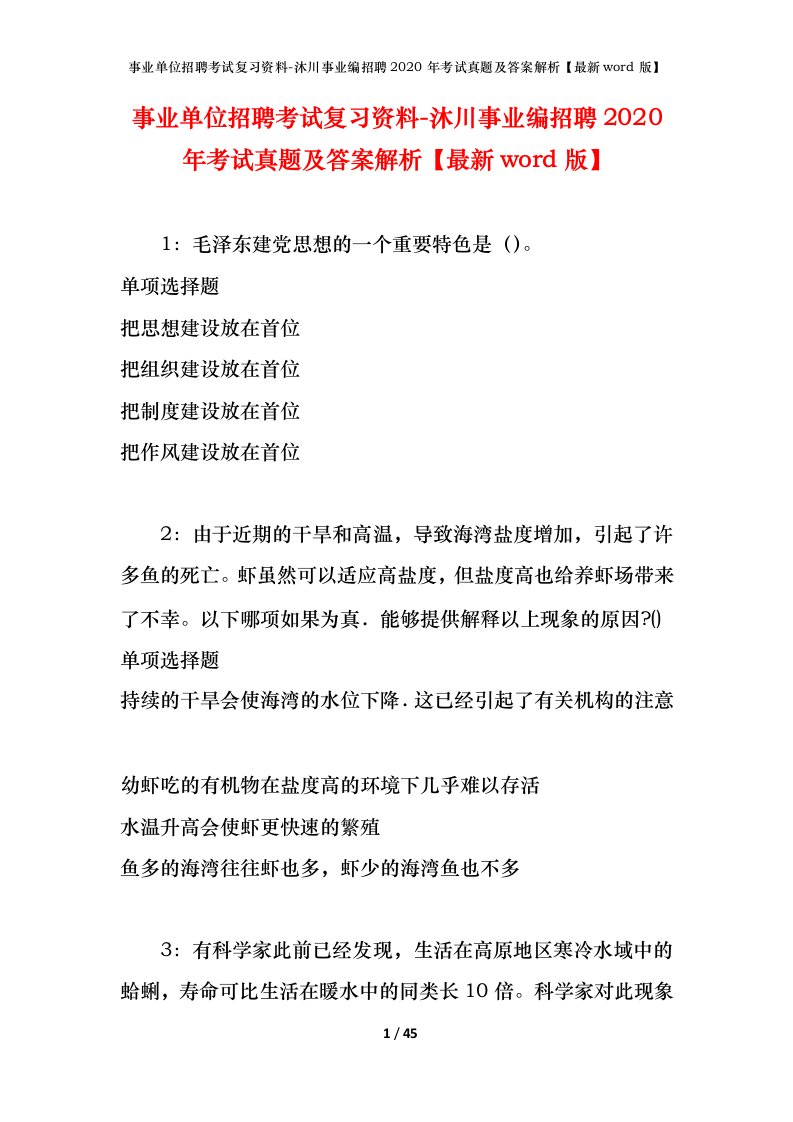 事业单位招聘考试复习资料-沐川事业编招聘 2020 年考试真题及答案解析【最新 word 版】

事业单位招聘考试复习资料-沐川事业编招聘 2020 年考试真题及答案解析【最新 word 版】

1：毛泽东建党思想的一个重要特色是（）。
单项选择题
把思想建设放在首位
把组织建设放在首位
把制度建设放在首位
把作风建设放在首位

2：由于近期的干旱和高温，导致海湾盐度增加，引起了许多鱼的死亡。虾虽然可以适应高盐度，但盐度高也给养虾场带来了不幸。以下哪项如果为真．能够提供解释以上现象的原因?()
单项选择题
持续的干旱会使海湾的水位下降．这已经引起了有关机构的注意

幼虾吃的有机物在盐度高的环境下几乎难以存活
水温升高会使虾更快速的繁殖
鱼多的海湾往往虾也多，虾少的海湾鱼也不多

3：有科学家此前已经发现，生活在高原地区寒冷水域中的蛤蜊，寿命可比生活在暖水中的同类长 10 倍。科学家对此现象

1 / 45